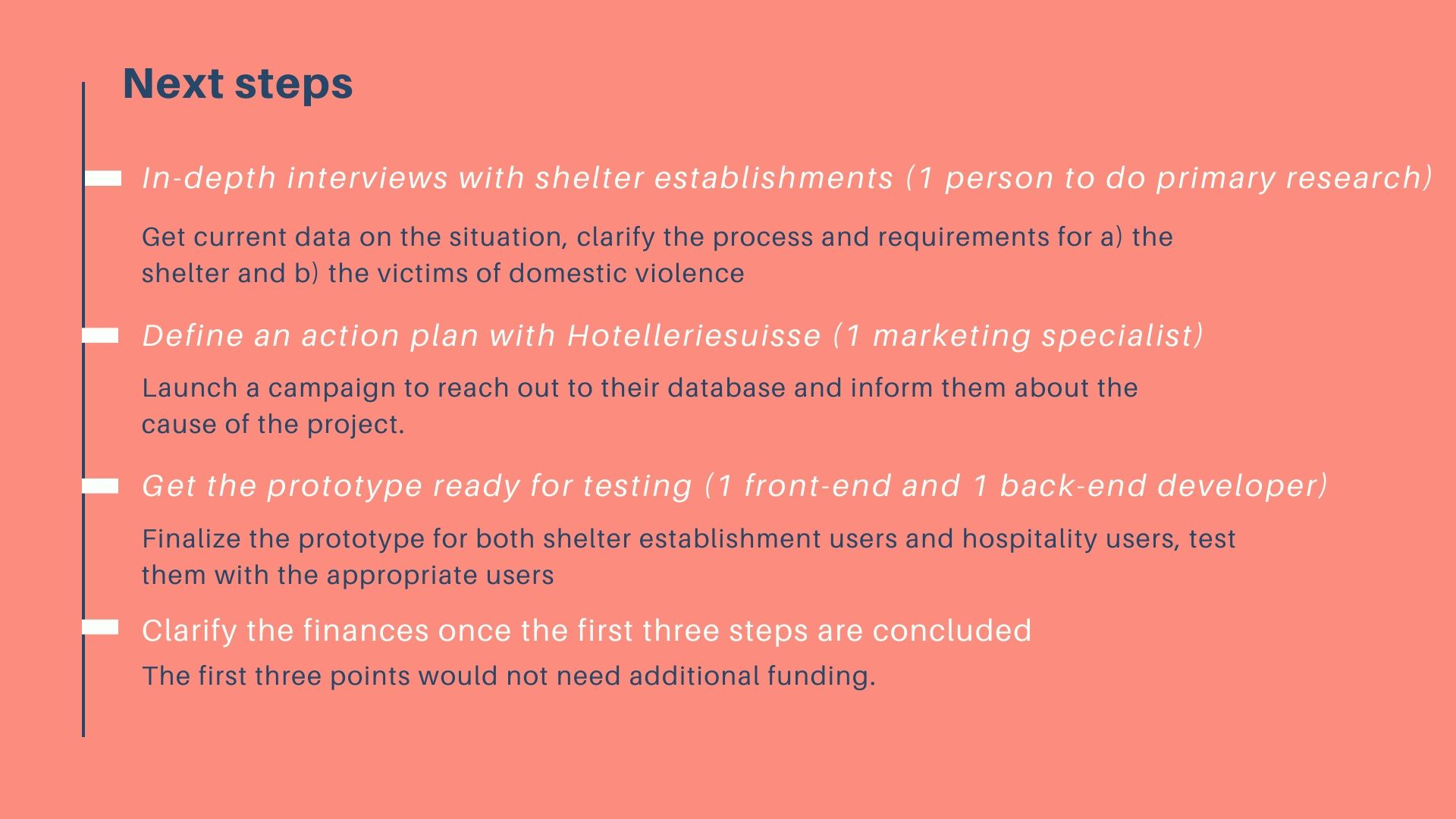 Next steps

In-depth interviews with shelter establishments (1 person to do primary research)

Get current data on the situation, clarify the process and requirements for a) the shelter and b) the victims of domestic violence

Define an action plan with Hotelleriesuisse (1 marketing specialist)

Launch a campaign to reach out to their database and inform them about the cause of the project.

Get the prototype ready for testing (1 front-end and 1 back-end developer)

Finalize the prototype for both shelter establishment users and hospitality users, test them with the appropriate users

Clarify the finances once the first three steps are concluded

The first three points would not need additional funding.